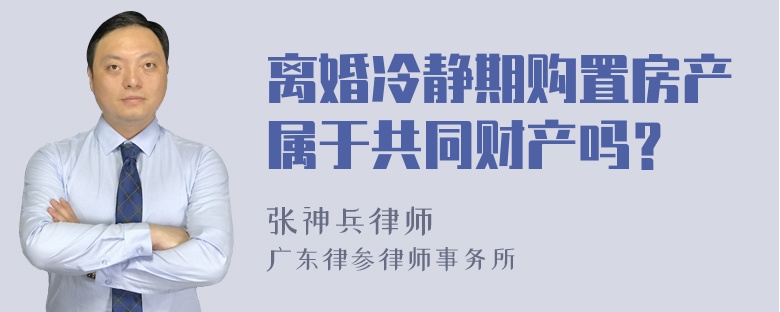 离婚冷静期购置房产属于共同财产吗？

张神兵律师
广东律参律师事务所